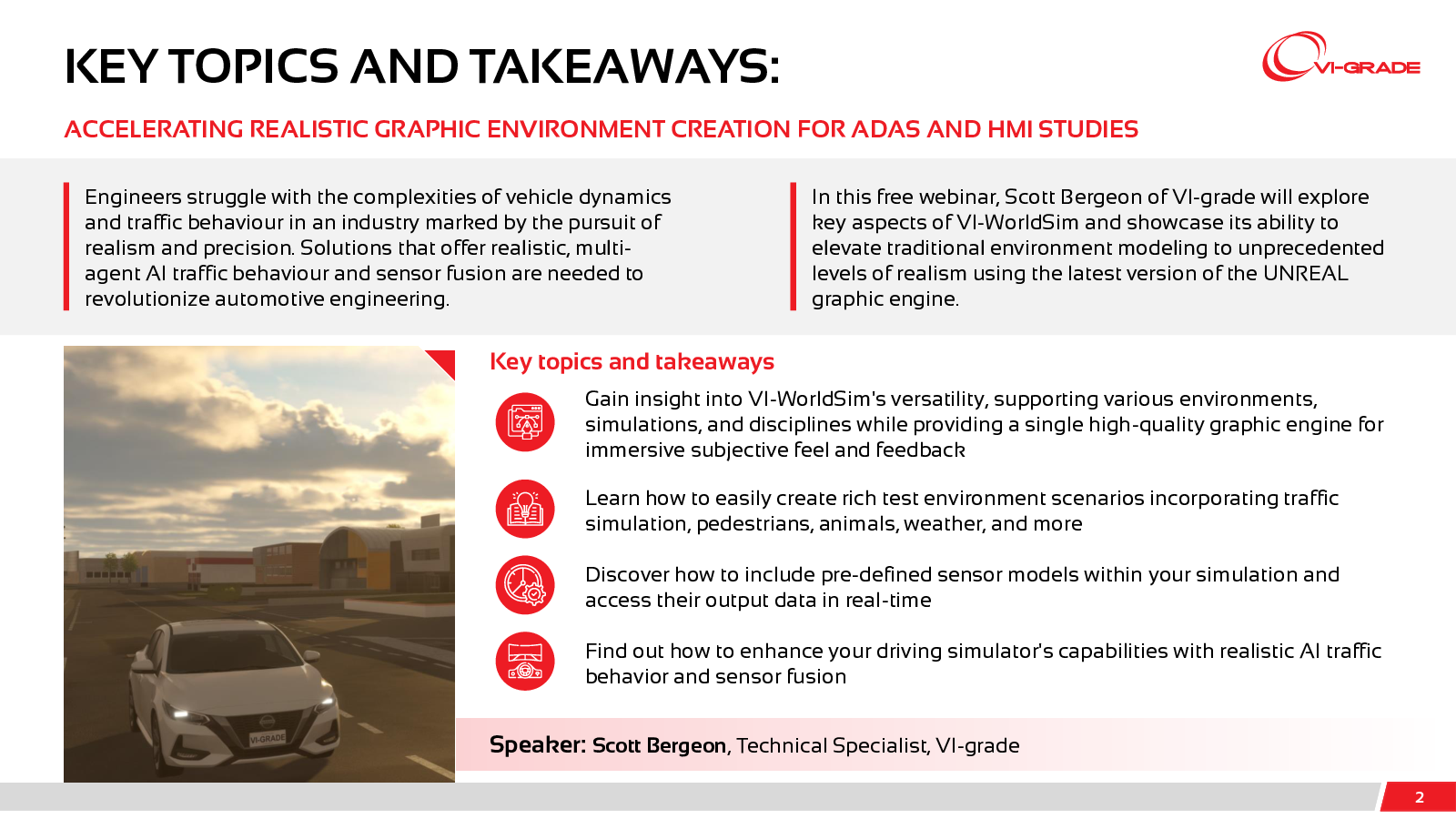 KEY TOPICS AND TAKEAWAYS:

VI-GRADE

ACCELERATING REALISTIC GRAPHIC ENVIRONMENT CREATION FOR ADAS AND HMI STUDIES

Engineers struggle with the complexities of vehicle dynamics and traffic behaviour in an industry marked by the pursuit of realism and precision. Solutions that offer realistic, multi-agent AI traffic behaviour and sensor fusion are needed to revolutionize automotive engineering.

In this free webinar, Scott Bergeon of VI-grade will explore key aspects of VI-WorldSim and showcase its ability to elevate traditional environment modeling to unprecedented levels of realism using the latest version of the UNREAL graphic engine.

VI-GRADE

Key topics and takeaways

Gain insight into VI-WorldSim's versatility, supporting various environments, simulations, and disciplines while providing a single high-quality graphic engine for immersive subjective feel and feedback

Learn how to easily create rich test environment scenarios incorporating traffic simulation, pedestrians, animals, weather, and more

Discover how to include pre-defined sensor models within your simulation and access their output data in real-time

Find out how to enhance your driving simulator's capabilities with realistic AI traffic behavior and sensor fusion

Speaker: Scott Bergeon, Technical Specialist, VI-grade

2